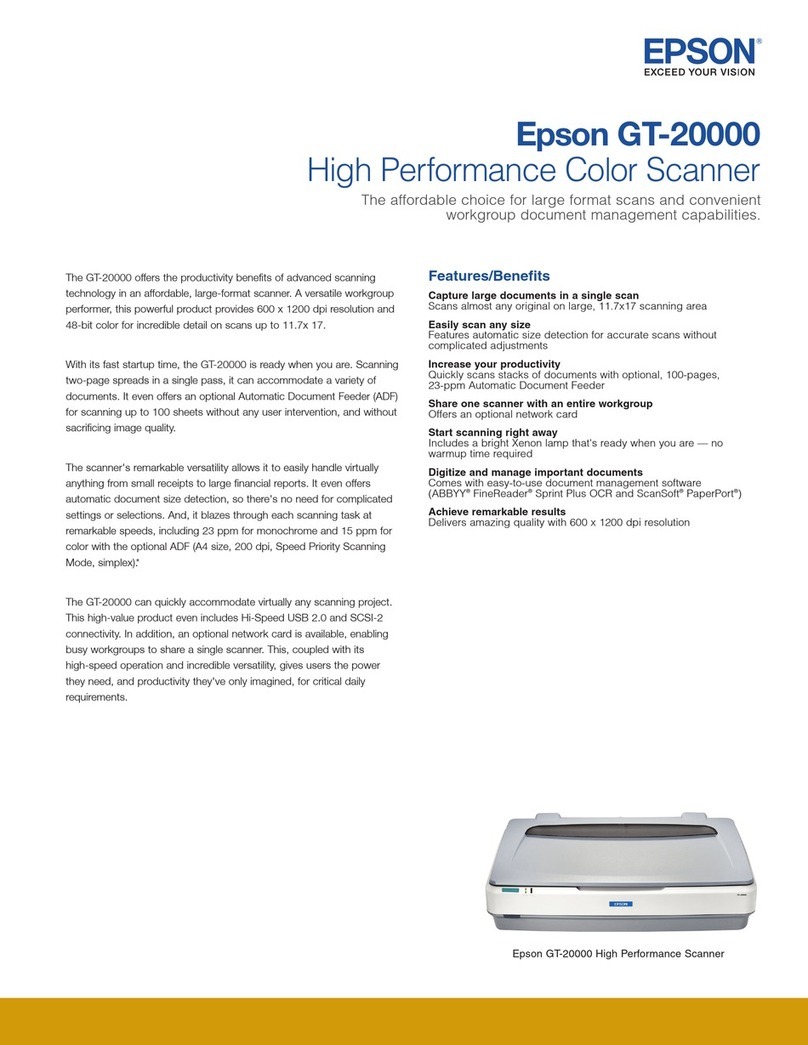 EPSON®
EXCEED YOUR VISION

Epson GT-20000
High Performance Color Scanner

The affordable choice for large format scans and convenient workgroup document management capabilities.

The GT-20000 offers the productivity benefits of advanced scanning technology in an affordable, large-format scanner. A versatile workgroup performer, this powerful product provides 600 x 1200 dpi resolution and 48-bit color for incredible detail on scans up to 11.7x 17.

With its fast startup time, the GT-20000 is ready when you are. Scanning two-page spreads in a single pass, it can accommodate a variety of documents. It even offers an optional Automatic Document Feeder (ADF) for scanning up to 100 sheets without any user intervention, and without sacrificing image quality.

The scanner's remarkable versatility allows it to easily handle virtually anything from small receipts to large financial reports. It even offers automatic document size detection, so there's no need for complicated settings or selections. And, it blazes through each scanning task at remarkable speeds, including 23 ppm for monochrome and 15 ppm for color with the optional ADF (A4 size, 200 dpi, Speed Priority Scanning Mode, simplex).*

The GT-20000 can quickly accommodate virtually any scanning project. This high-value product even includes Hi-Speed USB 2.0 and SCSI-2 connectivity. In addition, an optional network card is available, enabling busy workgroups to share a single scanner. This, coupled with its high-speed operation and incredible versatility, gives users the power they need, and productivity they've only imagined, for critical daily requirements.

Features/Benefits

Capture large documents in a single scan
Scans almost any original on large, 11.7x17 scanning area

Easily scan any size
Features automatic size detection for accurate scans without complicated adjustments

Increase your productivity
Quickly scans stacks of documents with optional, 100-pages, 23-ppm Automatic Document Feeder

Share one scanner with an entire workgroup
Offers an optional network card

Start scanning right away
Includes a bright Xenon lamp that's ready when you are — no warmup time required

Digitize and manage important documents
Comes with easy-to-use document management software (ABBYY® FineReader® Sprint Plus OCR and ScanSoft® PaperPort®)

Achieve remarkable results
Delivers amazing quality with 600 x 1200 dpi resolution

EPSON

Epson GT-20000 High Performance Scanner